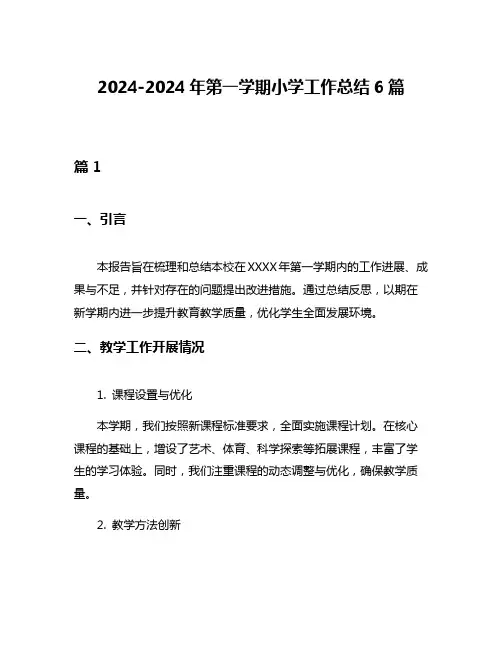 2024-2024 年第一学期小学工作总结 6 篇

篇 1

一、引言

本报告旨在梳理和总结本校在 XXXX 年第一学期内的工作进展、成果与不足，并针对存在的问题提出改进措施。通过总结反思，以期在新学期内进一步提升教育教学质量，优化学生全面发展环境。

二、教学工作开展情况

1. 课程设置与优化

本学期，我们按照新课程标准要求，全面实施课程计划。在核心课程的基础上，增设了艺术、体育、科学探索等拓展课程，丰富了学生的学习体验。同时，我们注重课程的动态调整与优化，确保教学质量。

2. 教学方法创新